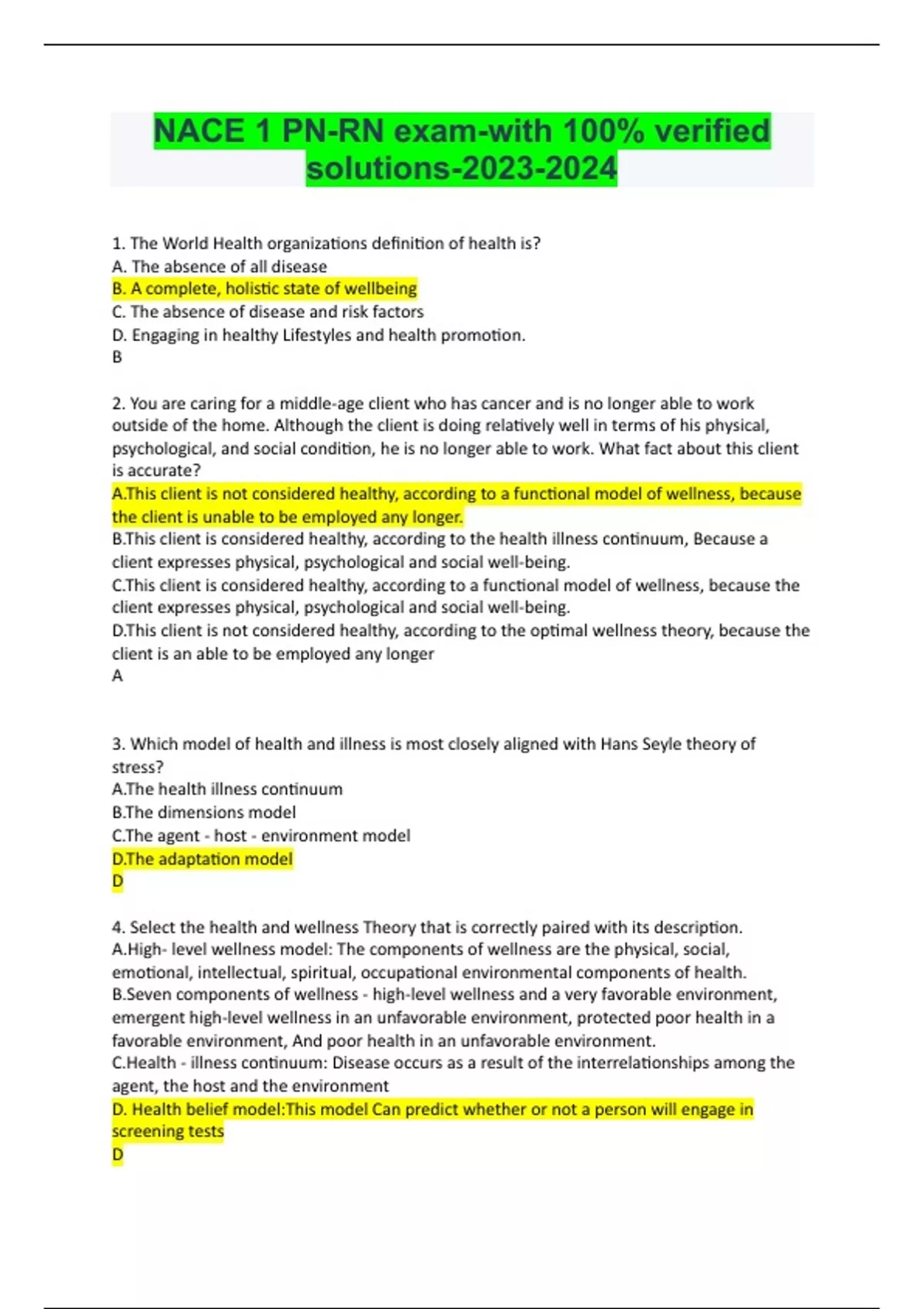 NACE 1 PN-RN exam-with 100% verified solutions-2023-2024

1. The World Health organizations definition of health is?
A. The absence of all disease
B. A complete, holistic state of wellbeing
C. The absence of disease and risk factors
D. Engaging in healthy Lifestyles and health promotion.
B

2. You are caring for a middle-age client who has cancer and is no longer able to work outside of the home. Although the client is doing relatively well in terms of his physical, psychological, and social condition, he is no longer able to work. What fact about this client is accurate?
A.This client is not considered healthy, according to a functional model of wellness, because the client is unable to be employed any longer.
B.This client is considered healthy, according to the health illness continuum, Because a client expresses physical, psychological and social well-being.
C.This client is considered healthy, according to a functional model of wellness, because the client expresses physical, psychological and social well-being.
D.This client is not considered healthy, according to the optimal wellness theory, because the client is an able to be employed any longer
A

3. Which model of health and illness is most closely aligned with Hans Seyle theory of stress?
A.The health illness continuum
B.The dimensions model
C.The agent - host - environment model
D.The adaptation model
D

4. Select the health and wellness Theory that is correctly paired with its description.
A.High- level wellness model: The components of wellness are the physical, social, emotional, intellectual, spiritual, occupational environmental components of health.
B.Seven components of wellness - high-level wellness and a very favorable environment, emergent high-level wellness in an unfavorable environment, protected poor health in a favorable environment, And poor health in an unfavorable environment.
C.Health - illness continuum: Disease occurs as a result of the interrelationships among the agent, the host and the environment
D. Health belief model:This model Can predict whether or not a person will engage in screening tests
D